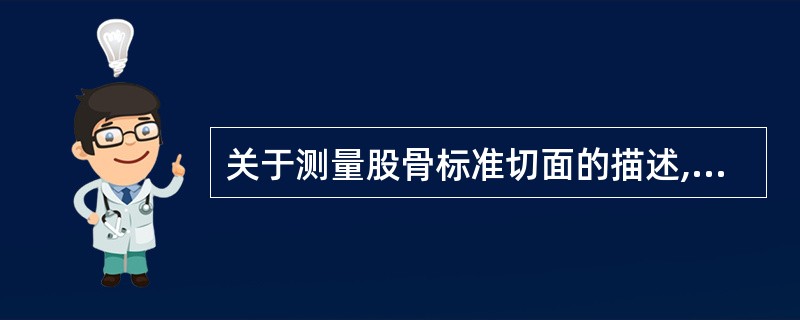 关于测量股骨标准切面的描述,...